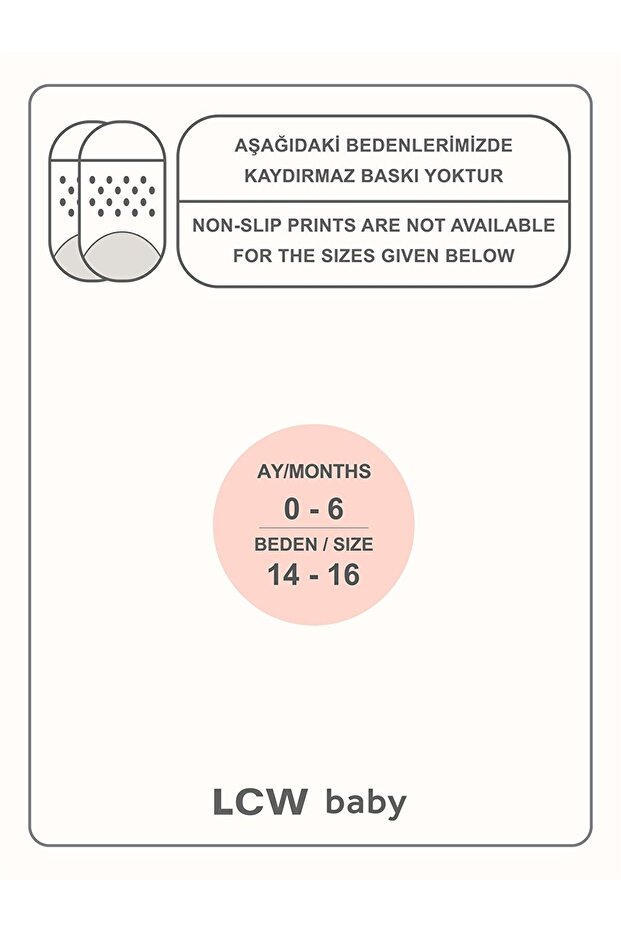 AŞAĞIDAKİ BEDENLERİMİZDE KAYDIRMAZ BASKI YOKTUR

NON-SLIP PRINTS ARE NOT AVAILABLE FOR THE SIZES GIVEN BELOW

AY/MONTHS
0 - 6
BEDEN / SIZE
14 - 16

LCW baby